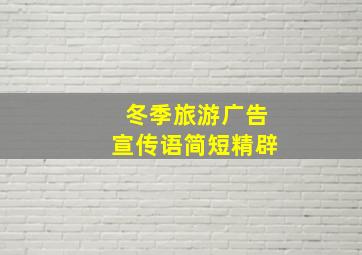 冬季旅游广告
宣传语简短精辟